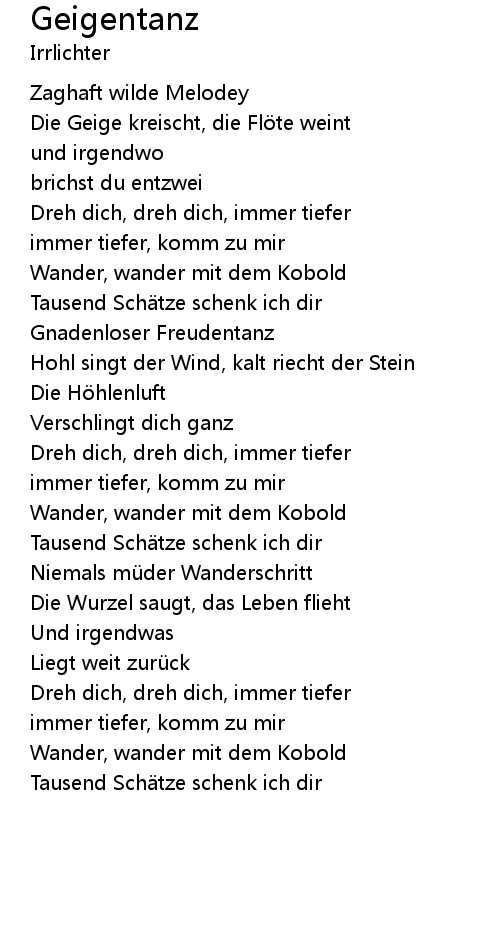 Geigentanz
Irrlichter

Zaghaft wilde Melodey
Die Geige kreischt, die Flöte weint
und irgendwo
brichst du entzwei
Dreh dich, dreh dich, immer tiefer
immer tiefer, komm zu mir
Wander, wander mit dem Kobold
Tausend Schätze schenk ich dir
Gnadenloser Freudentanz
Hohl singt der Wind, kalt riecht der Stein
Die Höhlenluft
Verschlingt dich ganz
Dreh dich, dreh dich, immer tiefer
immer tiefer, komm zu mir
Wander, wander mit dem Kobold
Tausend Schätze schenk ich dir
Niemals müder Wanderschritt
Die Wurzel saugt, das Leben flieht
Und irgendwas
Liegt weit zurück
Dreh dich, dreh dich, immer tiefer
immer tiefer, komm zu mir
Wander, wander mit dem Kobold
Tausend Schätze schenk ich dir